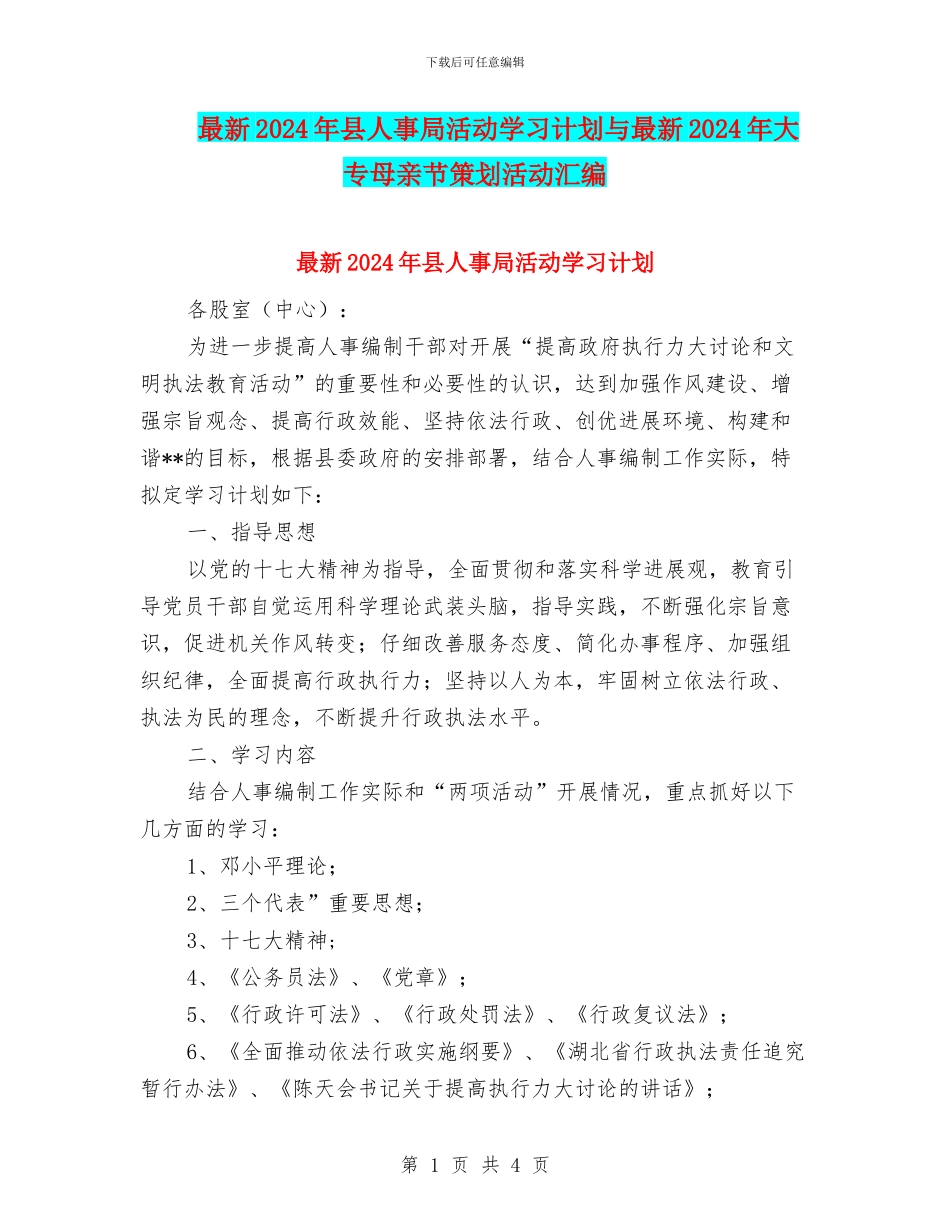 下载后可任意编辑

最新2024年县人事局活动学习计划与最新2024年大专母亲节策划活动汇编

最新2024年县人事局活动学习计划

各股室（中心）：

为进一步提高人事编制干部对开展“提高政府执行力大讨论和文明执法教育活动”的重要性和必要性的认识，达到加强作风建设、增强宗旨观念、提高行政效能、坚持依法行政、创优进展环境、构建和谐**的目标，根据县委政府的安排部署，结合人事编制工作实际，特拟定学习计划如下：

一、指导思想

以党的十七大精神为指导，全面贯彻和落实科学进展观，教育引导党员干部自觉运用科学理论武装头脑，指导实践，不断强化宗旨意识，促进机关作风转变；仔细改善服务态度、简化办事程序、加强组织纪律，全面提高行政执行力；坚持以人为本，牢固树立依法行政、执法为民的理念，不断提升行政执法水平。

二、学习内容

结合人事编制工作实际和“两项活动”开展情况，重点抓好以下几方面的学习：

1、邓小平理论；

2、三个代表”重要思想；

3、十七大精神；

4、《公务员法》、《党章》；

5、《行政许可法》、《行政处罚法》、《行政复议法》；

6、《全面推动依法行政实施纲要》、《湖北省行政执法责任追究暂行办法》、《陈天会书记关于提高执行力大讨论的讲话》；

第 1 页 共 4 页